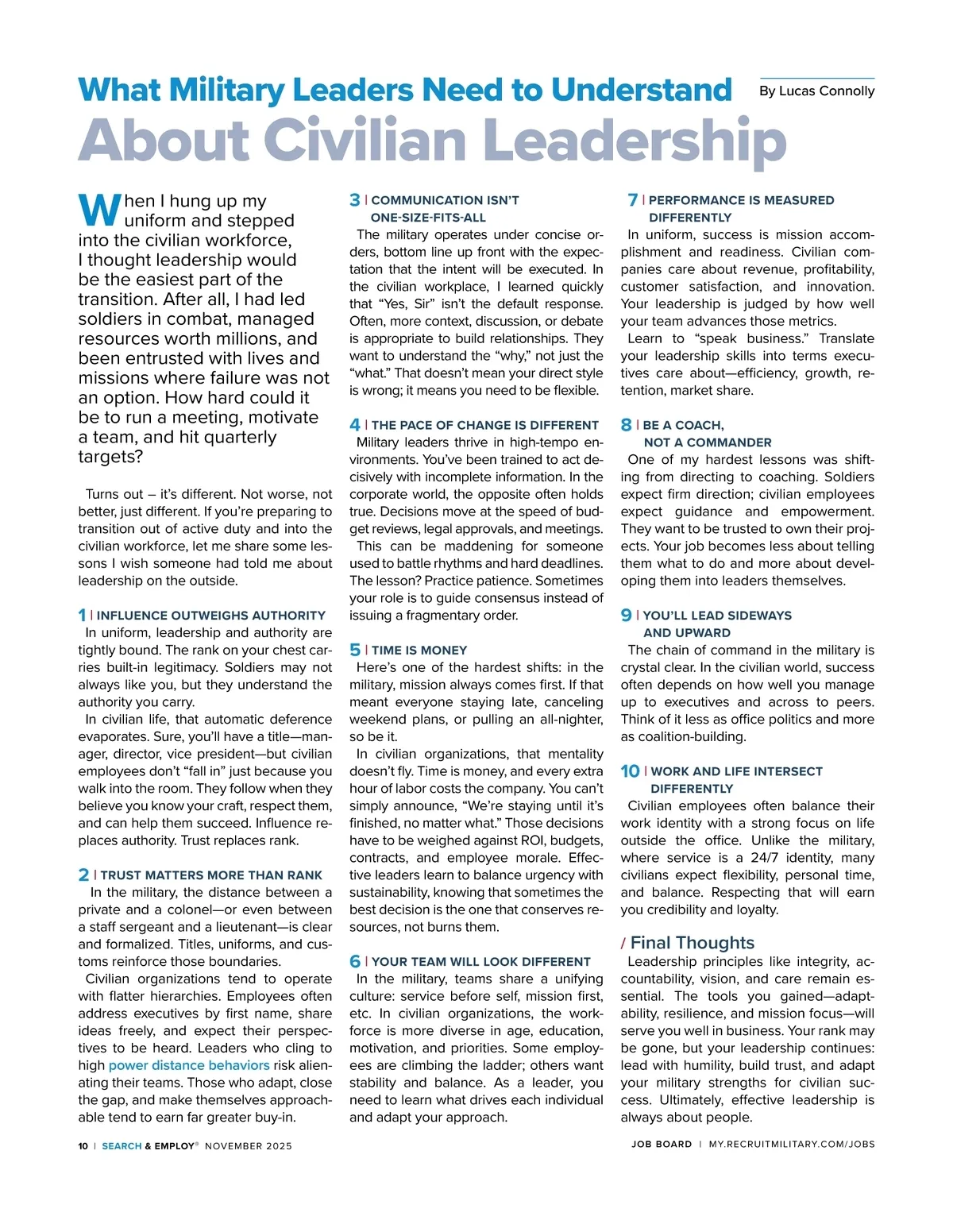 What Military Leaders Need to Understand About Civilian Leadership

By Lucas Connolly

When I hung up my uniform and stepped into the civilian workforce, I thought leadership would be the easiest part of the transition. After all, I had led soldiers in combat, managed resources worth millions, and been entrusted with lives and missions where failure was not an option. How hard could it be to run a meeting, motivate a team, and hit quarterly targets?

Turns out – it's different. Not worse, not better, just different. If you're preparing to transition out of active duty and into the civilian workforce, let me share some lessons I wish someone had told me about leadership on the outside.

1 | INFLUENCE OUTWEIGHS AUTHORITY

In uniform, leadership and authority are tightly bound. The rank on your chest carries built-in legitimacy. Soldiers may not always like you, but they understand the authority you carry.

In civilian life, that automatic deference evaporates. Sure, you'll have a title—manager, director, vice president—but civilian employees don't "fall in" just because you walk into the room. They follow when they believe you know your craft, respect them, and can help them succeed. Influence replaces authority. Trust replaces rank.

2 | TRUST MATTERS MORE THAN RANK

In the military, the distance between a private and a colonel—or even between a staff sergeant and a lieutenant—is clear and formalized. Titles, uniforms, and customs reinforce those boundaries.

Civilian organizations tend to operate with flatter hierarchies. Employees often address executives by first name, share ideas freely, and expect their perspectives to be heard. Leaders who cling to high power distance behaviors risk alienating their teams. Those who adapt, close the gap, and make themselves approachable tend to earn far greater buy-in.

3 | COMMUNICATION ISN'T ONE-SIZE-FITS-ALL

The military operates under concise orders, bottom line up front with the expectation that the intent will be executed. In the civilian workplace, I learned quickly that "Yes, Sir" isn't the default response. Often, more context, discussion, or debate is appropriate to build relationships. They want to understand the "why," not just the "what." That doesn't mean your direct style is wrong; it means you need to be flexible.

4 | THE PACE OF CHANGE IS DIFFERENT

Military leaders thrive in high-tempo environments. You've been trained to act decisively with incomplete information. In the corporate world, the opposite often holds true. Decisions move at the speed of budget reviews, legal approvals, and meetings.

This can be maddening for someone used to battle rhythms and hard deadlines. The lesson? Practice patience. Sometimes your role is to guide consensus instead of issuing a fragmentary order.

5 | TIME IS MONEY

Here's one of the hardest shifts: in the military, mission always comes first. If that meant everyone staying late, canceling weekend plans, or pulling an all-nighter, so be it.

In civilian organizations, that mentality doesn't fly. Time is money, and every extra hour of labor costs the company. You can't simply announce, "We're staying until it's finished, no matter what." Those decisions have to be weighed against ROI, budgets, contracts, and employee morale. Effective leaders learn to balance urgency with sustainability, knowing that sometimes the best decision is the one that conserves resources, not burns them.

6 | YOUR TEAM WILL LOOK DIFFERENT

In the military, teams share a unifying culture: service before self, mission first, etc. In civilian organizations, the workforce is more diverse in age, education, motivation, and priorities. Some employees are climbing the ladder; others want stability and balance. As a leader, you need to learn what drives each individual and adapt your approach.

7 | PERFORMANCE IS MEASURED DIFFERENTLY

In uniform, success is mission accomplishment and readiness. Civilian companies care about revenue, profitability, customer satisfaction, and innovation. Your leadership is judged by how well your team advances those metrics.

Learn to "speak business." Translate your leadership skills into terms executives care about—efficiency, growth, retention, market share.

8 | BE A COACH, NOT A COMMANDER

One of my hardest lessons was shifting from directing to coaching. Soldiers expect firm direction; civilian employees expect guidance and empowerment. They want to be trusted to own their projects. Your job becomes less about telling them what to do and more about developing them into leaders themselves.

9 | YOU'LL LEAD SIDEWAYS AND UPWARD

The chain of command in the military is crystal clear. In the civilian world, success often depends on how well you manage up to executives and across to peers. Think of it less as office politics and more as coalition-building.

10 | WORK AND LIFE INTERSECT DIFFERENTLY

Civilian employees often balance their work identity with a strong focus on life outside the office. Unlike the military, where service is a 24/7 identity, many civilians expect flexibility, personal time, and balance. Respecting that will earn you credibility and loyalty.

/ Final Thoughts

Leadership principles like integrity, accountability, vision, and care remain essential. The tools you gained—adaptability, resilience, and mission focus—will serve you well in business. Your rank may be gone, but your leadership continues: lead with humility, build trust, and adapt your military strengths for civilian success. Ultimately, effective leadership is always about people.

10 | SEARCH & EMPLOY® NOVEMBER 2025

JOB BOARD | MY.RECRUITMILITARY.COM/JOBS